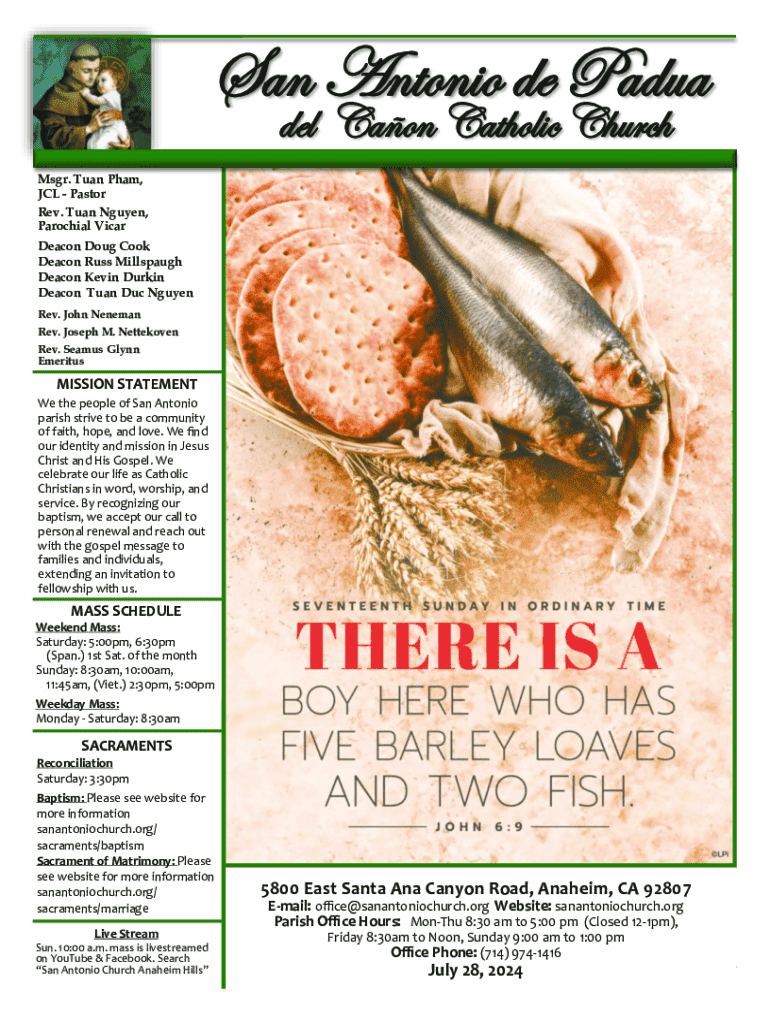 San Antonio de Padua
del Cañon Catholic Church

Msgr. Tuan Pham, JCL - Pastor
Rev. Tuan Nguyen, Parochial Vicar
Deacon Doug Cook
Deacon Russ Millspaugh
Deacon Kevin Durkin
Deacon Tuan Duc Nguyen
Rev. John Neneman
Rev. Joseph M. Nettekoven
Rev. Seamus Glynn
Emeritus

MISSION STATEMENT
We the people of San Antonio parish strive to be a community of faith, hope, and love. We find our identity and mission in Jesus Christ and His Gospel. We celebrate our life as Catholic Christians in word, worship, and service. By recognizing our baptism, we accept our call to personal renewal and reach out with the gospel message to families and individuals, extending an invitation to fellowship with us.

MASS SCHEDULE
Weekend Mass:
Saturday: 5:00pm, 6:30pm (Span.) 1st Sat. of the month
Sunday: 8:30am, 10:00am, 11:45am, (Viet.) 2:30pm, 5:00pm
Weekday Mass:
Monday - Saturday: 8:30am

SACRAMENTS
Reconciliation
Saturday: 3:30pm
Baptism: Please see website for more information sanantoniochurch.org/sacraments/baptism
Sacrament of Matrimony: Please see website for more information sanantoniochurch.org/sacraments/marriage

Live Stream
Sun. 10:00 a.m. mass is livestreamed on YouTube & Facebook. Search "San Antonio Church Anaheim Hills"

SEVENTEENTH SUNDAY IN ORDINARY TIME
THERE IS A
BOY HERE WHO HAS FIVE BARLEY LOAVES AND TWO FISH.
JOHN 6:9
©LPi

5800 East Santa Ana Canyon Road, Anaheim, CA 92807
E-mail: office@sanantoniochurch.org Website: sanantoniochurch.org
Parish Office Hours: Mon-Thu 8:30 am to 5:00 pm (Closed 12-1pm), Friday 8:30am to Noon, Sunday 9:00 am to 1:00 pm
Office Phone: (714) 974-1416
July 28, 2024